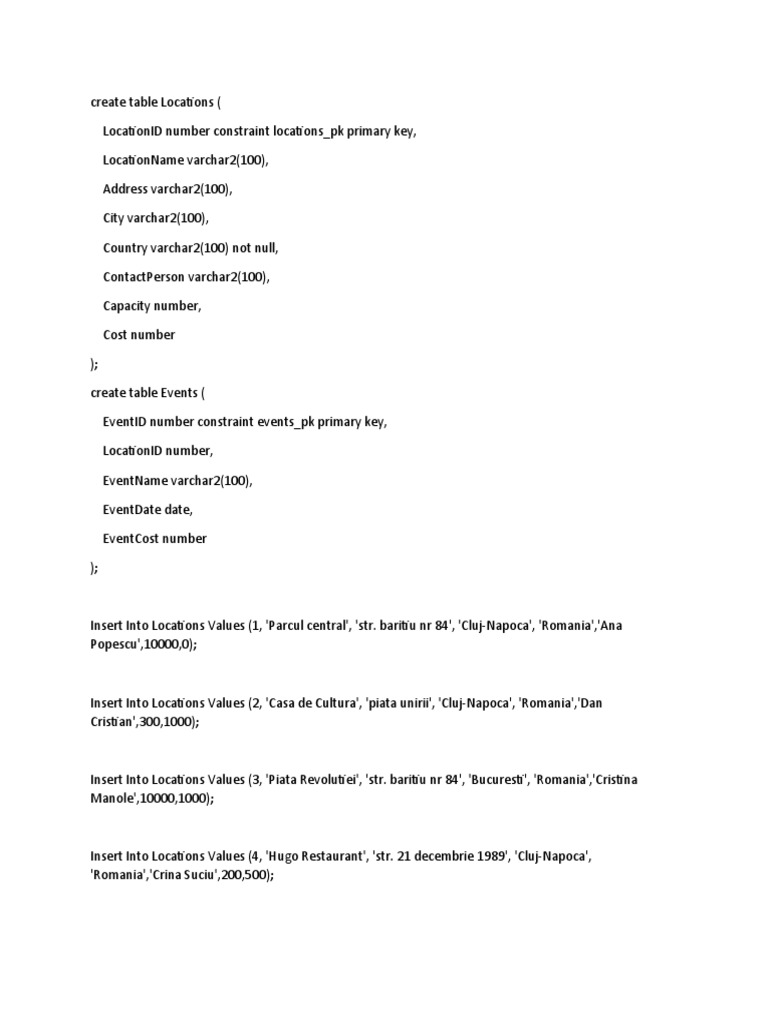 create table Locations (

LocationID number constraint locations_pk primary key,

LocationName varchar2(100),

Address varchar2(100),

City varchar2(100),

Country varchar2(100) not null,

ContactPerson varchar2(100),

Capacity number,

Cost number

);

create table Events (

EventID number constraint events_pk primary key,

LocationID number,

EventName varchar2(100),

EventDate date,

EventCost number

);

Insert Into Locations Values (1, 'Parcul central', 'str. baritiu nr 84', 'Cluj-Napoca', 'Romania','Ana Popescu',10000,0);

Insert Into Locations Values (2, 'Casa de Cultura', 'piata unirii', 'Cluj-Napoca', 'Romania','Dan Cristian',300,1000);

Insert Into Locations Values (3, 'Piata Revolutiei', 'str. baritiu nr 84', 'Bucuresti', 'Romania','Cristina Manole',10000,1000);

Insert Into Locations Values (4, 'Hugo Restaurant', 'str. 21 decembrie 1989', 'Cluj-Napoca', 'Romania','Crina Suciu',200,500);